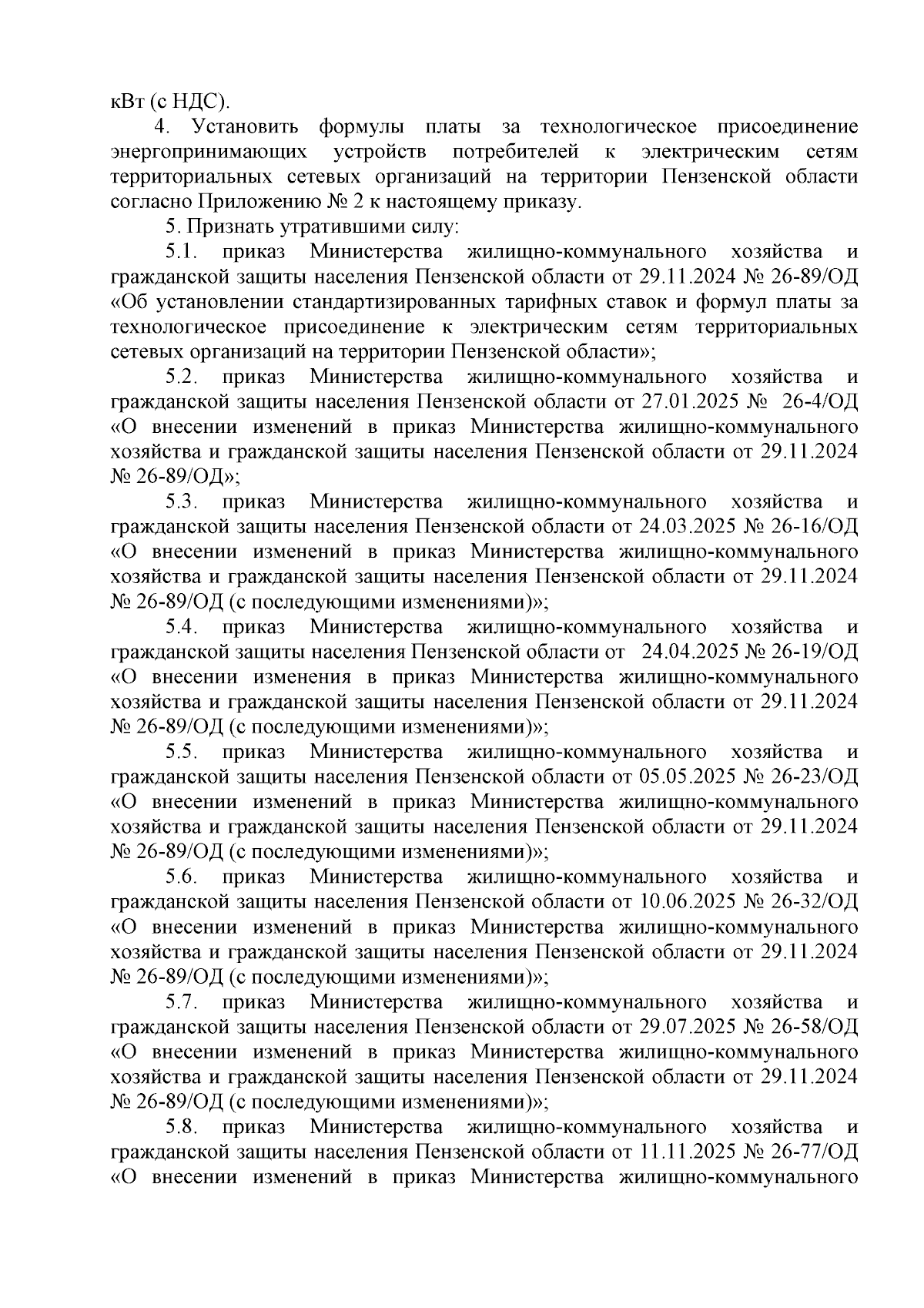 кВт (с НДС).

4. Установить формулы платы за технологическое присоединение энергопринимающих устройств потребителей к электрическим сетям территориальных сетевых организаций на территории Пензенской области согласно Приложению № 2 к настоящему приказу.

5. Признать утратившими силу:

5.1. приказ Министерства жилищно-коммунального хозяйства и гражданской защиты населения Пензенской области от 29.11.2024 № 26-89/ОД «Об установлении стандартизированных тарифных ставок и формул платы за технологическое присоединение к электрическим сетям территориальных сетевых организаций на территории Пензенской области»;

5.2. приказ Министерства жилищно-коммунального хозяйства и гражданской защиты населения Пензенской области от 27.01.2025 № 26-4/ОД «О внесении изменений в приказ Министерства жилищно-коммунального хозяйства и гражданской защиты населения Пензенской области от 29.11.2024 № 26-89/ОД»;

5.3. приказ Министерства жилищно-коммунального хозяйства и гражданской защиты населения Пензенской области от 24.03.2025 № 26-16/ОД «О внесении изменений в приказ Министерства жилищно-коммунального хозяйства и гражданской защиты населения Пензенской области от 29.11.2024 № 26-89/ОД (с последующими изменениями)»;

5.4. приказ Министерства жилищно-коммунального хозяйства и гражданской защиты населения Пензенской области от 24.04.2025 № 26-19/ОД «О внесении изменения в приказ Министерства жилищно-коммунального хозяйства и гражданской защиты населения Пензенской области от 29.11.2024 № 26-89/ОД (с последующими изменениями)»;

5.5. приказ Министерства жилищно-коммунального хозяйства и гражданской защиты населения Пензенской области от 05.05.2025 № 26-23/ОД «О внесении изменений в приказ Министерства жилищно-коммунального хозяйства и гражданской защиты населения Пензенской области от 29.11.2024 № 26-89/ОД (с последующими изменениями)»;

5.6. приказ Министерства жилищно-коммунального хозяйства и гражданской защиты населения Пензенской области от 10.06.2025 № 26-32/ОД «О внесении изменений в приказ Министерства жилищно-коммунального хозяйства и гражданской защиты населения Пензенской области от 29.11.2024 № 26-89/ОД (с последующими изменениями)»;

5.7. приказ Министерства жилищно-коммунального хозяйства и гражданской защиты населения Пензенской области от 29.07.2025 № 26-58/ОД «О внесении изменений в приказ Министерства жилищно-коммунального хозяйства и гражданской защиты населения Пензенской области от 29.11.2024 № 26-89/ОД (с последующими изменениями)»;

5.8. приказ Министерства жилищно-коммунального хозяйства и гражданской защиты населения Пензенской области от 11.11.2025 № 26-77/ОД «О внесении изменений в приказ Министерства жилищно-коммунального